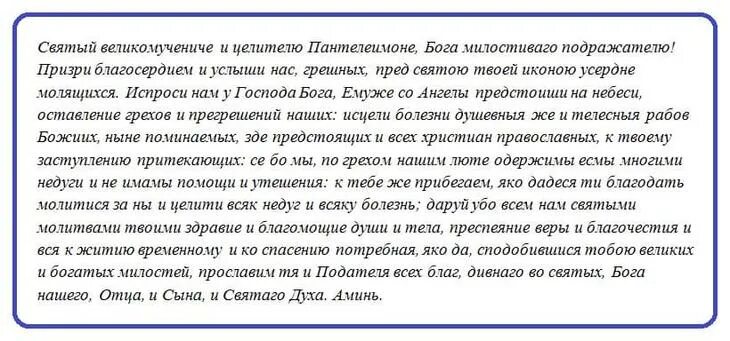 Святый великомучениче и целителю Пантелеимоне, Бога милостиваго подражателю! Призри благосердием и услыши нас, грешных, пред святою твоей иконою усердне молящихся. Испроси нам у Господа Бога, Емуже со Ангелы предстоиши на небеси, оставление грехов и прегрешений наших: исцели болезни душевныя же и телесныя рабов Божиих, ныне поминаемых, зде предстоящих и всех христиан православных, к твоему заступлению притекающих: се бо мы, по грехом нашим люте одержимы есмы многими недуги и не имамы помощи и утешения: к тебе же прибегаем, яко дадеся ти благодать молитися за ны и целити всяк недуг и всяку болезнь; даруй убо всем нам святыми молитвами твоими здравие и благомощие души и тела, преспеяние веры и благочестия и вся к житию временному и ко спасению потребная, яко да, сподобившися тобою великих и богатых милостей, прославим тя и Подателя всех благ, дивнаго во святых, Бога нашего, Отца, и Сына, и Святаго Духа. Аминь.